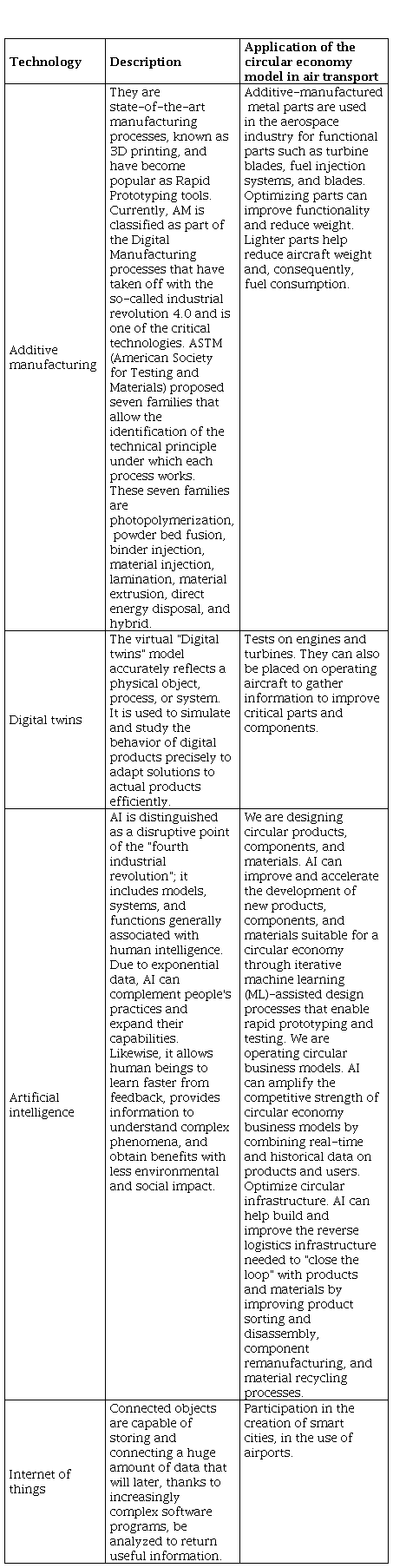 | Technology | Description | Application of the circular economy model in air transport |
|---|---|---|
| Additive manufacturing | They are state-of-the-art manufacturing processes, known as 3D printing, and have become popular as Rapid Prototyping tools. Currently, AM is classified as part of the Digital Manufacturing processes that have taken off with the so-called industrial revolution 4.0 and is one of the critical technologies. ASTM (American Society for Testing and Materials) proposed seven families that allow the identification of the technical principle under which each process works. These seven families are photopolymerization, powder bed fusion, binder injection, material injection, lamination, material extrusion, direct energy disposal, and hybrid. | Additive-manufactured metal parts are used in the aerospace industry for functional parts such as turbine blades, fuel injection systems, and blades. Optimizing parts can improve functionality and reduce weight. Lighter parts help reduce aircraft weight and, consequently, fuel consumption. |
| Digital twins | The virtual "Digital twins" model accurately reflects a physical object, process, or system. It is used to simulate and study the behavior of digital products precisely to adapt solutions to actual products efficiently. | Tests on engines and turbines. They can also be placed on operating aircraft to gather information to improve critical parts and components. |
| Artificial intelligence | AI is distinguished as a disruptive point of the "fourth industrial revolution"; it includes models, systems, and functions generally associated with human intelligence. Due to exponential data, AI can complement people's practices and expand their capabilities. Likewise, it allows human beings to learn faster from feedback, provides information to understand complex phenomena, and obtain benefits with less environmental and social impact. | We are designing circular products, components, and materials. AI can improve and accelerate the development of new products, components, and materials suitable for a circular economy through iterative machine learning (ML)-assisted design processes that enable rapid prototyping and testing. We are operating circular business models. AI can amplify the competitive strength of circular economy business models by combining real-time and historical data on products and users. Optimize circular infrastructure. AI can help build and improve the reverse logistics infrastructure needed to "close the loop" with products and materials by improving product sorting and disassembly, component remanufacturing, and material recycling processes. |
| Internet of things | Connected objects are capable of storing and connecting a huge amount of data that will later, thanks to increasingly complex software programs, be analyzed to return useful information. | Participation in the creation of smart cities, in the use of airports. |